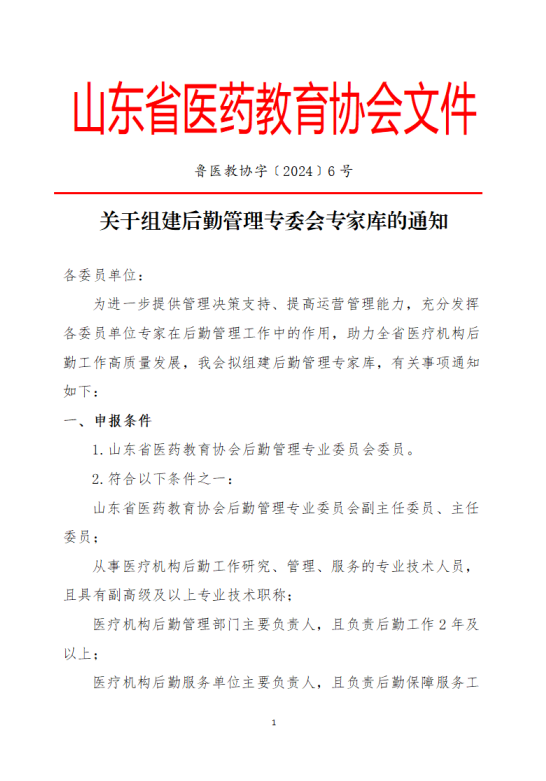 山东省医药教育协会文件

鲁医教协字〔2024〕6号

关于组建后勤管理专委会专家库的通知

各委员单位：

为进一步提供管理决策支持、提高运营管理能力，充分发挥各委员单位专家在后勤管理工作中的作用，助力全省医疗机构后勤工作高质量发展，我会拟组建后勤管理专家库，有关事项通知如下：

一、申报条件

1.山东省医药教育协会后勤管理专业委员会委员。

2.符合以下条件之一：

山东省医药教育协会后勤管理专业委员会副主任委员、主任委员；

从事医疗机构后勤工作研究、管理、服务的专业技术人员，且具有副高级及以上专业技术职称；

医疗机构后勤管理部门主要负责人，且负责后勤工作2年及以上；

医疗机构后勤服务单位主要负责人，且负责后勤保障服务工

1